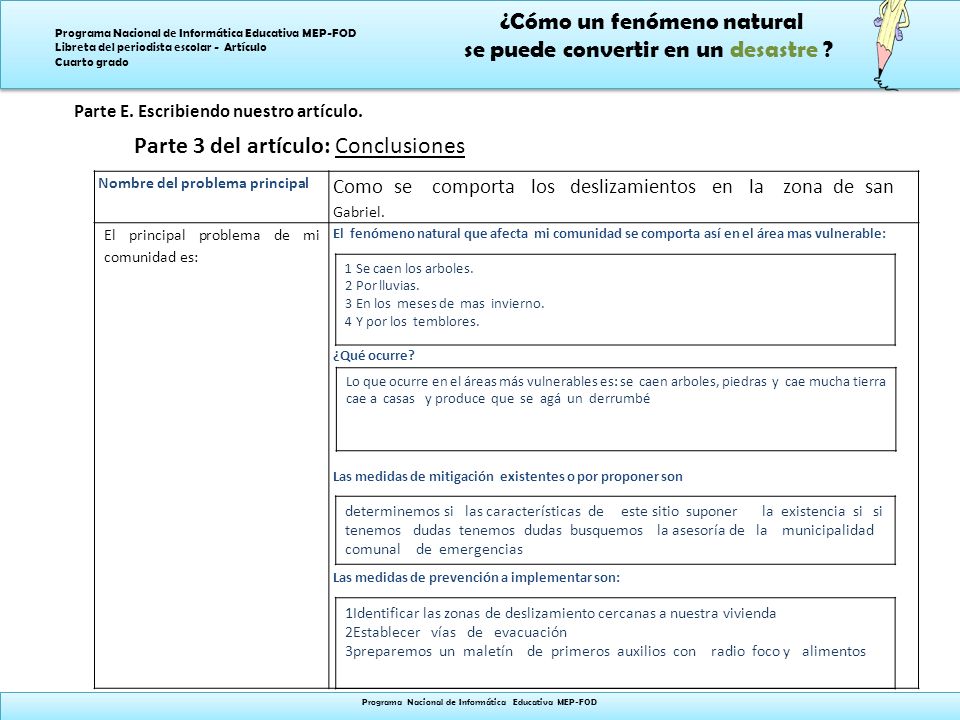 Programa Nacional de Informática Educativa MEP-FOD
Libreta del periodista escolar - Artículo
Cuarto grado

¿Cómo un fenómeno natural se puede convertir en un desastre ?

Parte E. Escribiendo nuestro artículo.

Parte 3 del artículo: Conclusiones

| Nombre del problema principal | Como se comporta los deslizamientos en la zona de san Gabriel. |
|---|---|
| El principal problema de mi comunidad es: | El fenómeno natural que afecta mi comunidad se comporta así en el área mas vulnerable:<br>1 Se caen los arboles.<br>2 Por lluvias.<br>3 En los meses de mas invierno.<br>4 Y por los temblores.<br>¿Qué ocurre?<br>Lo que ocurre en el áreas más vulnerables es: se caen arboles, piedras y cae mucha tierra cae a casas y produce que se agá un derrumbé<br>Las medidas de mitigación existentes o por proponer son<br>determinemos si las características de este sitio suponer la existencia si si tenemos dudas tenemos dudas busquemos la asesoría de la municipalidad comunal de emergencias<br>Las medidas de prevención a implementar son:<br>1Identificar las zonas de deslizamiento cercanas a nuestra vivienda<br>2Establecer vías de evacuación<br>3preparemos un maletín de primeros auxilios con radio foco y alimentos |

Programa Nacional de Informática Educativa MEP-FOD